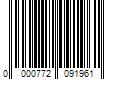 0 000772 091961